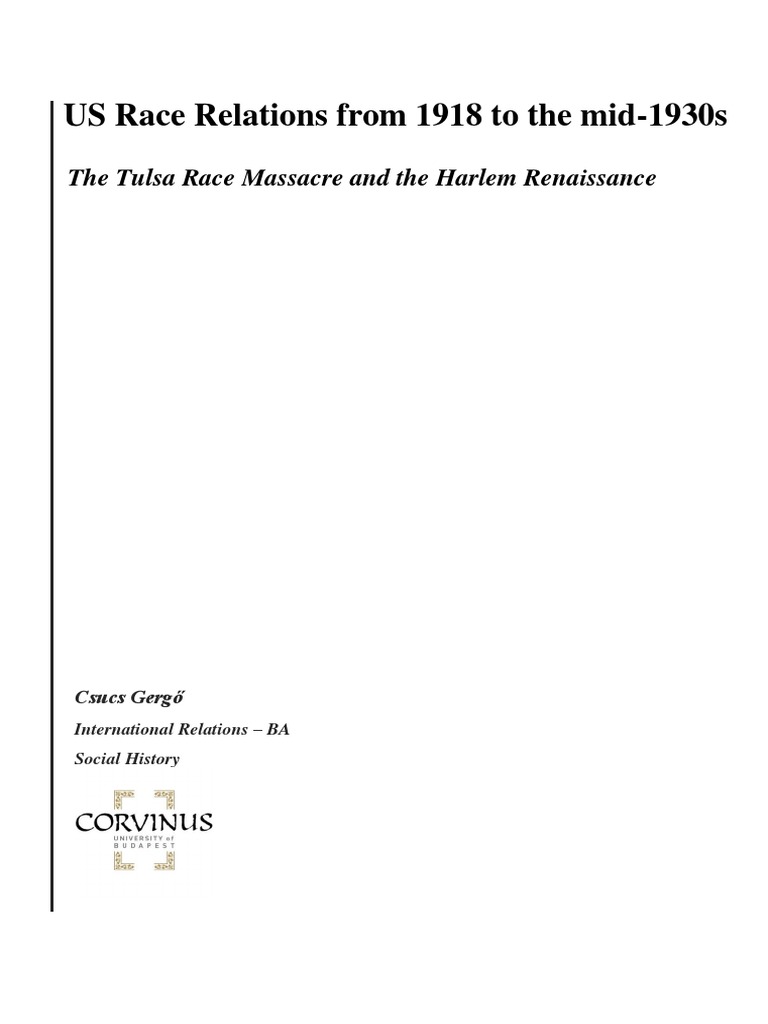 US Race Relations from 1918 to the mid-1930s

The Tulsa Race Massacre and the Harlem Renaissance

Csucs Gergő

International Relations – BA

Social History

CORVINUS
UNIVERSITY of
BUDAPEST